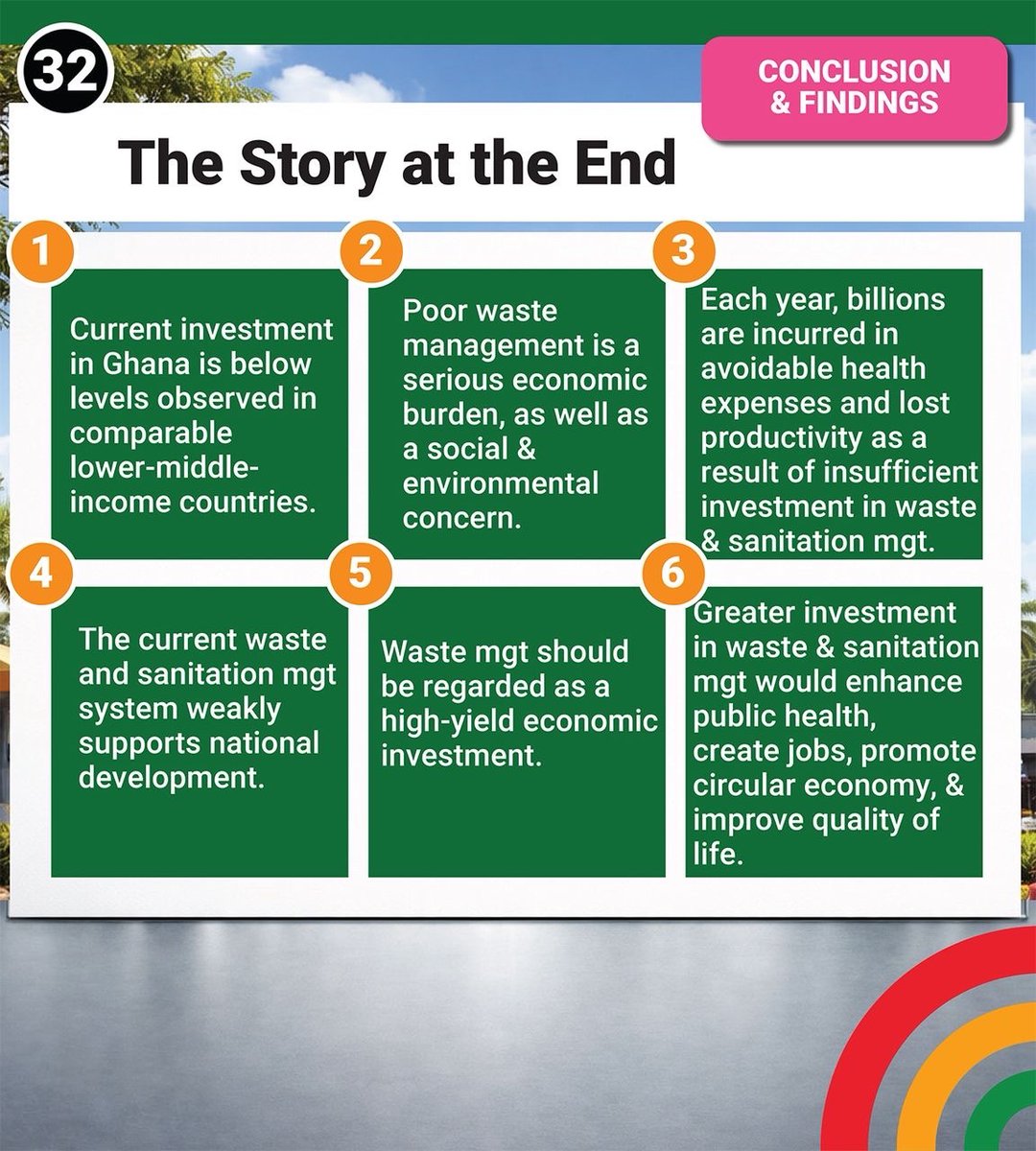 32

CONCLUSION & FINDINGS

The Story at the End

1

Current investment in Ghana is below levels observed in comparable lower-middle-income countries.

2

Poor waste management is a serious economic burden, as well as a social & environmental concern.

3

Each year, billions are incurred in avoidable health expenses and lost productivity as a result of insufficient investment in waste & sanitation mgt.

4

The current waste and sanitation mgt system weakly supports national development.

5

Waste mgt should be regarded as a high-yield economic investment.

6

Greater investment in waste & sanitation mgt would enhance public health, create jobs, promote circular economy, & improve quality of life.